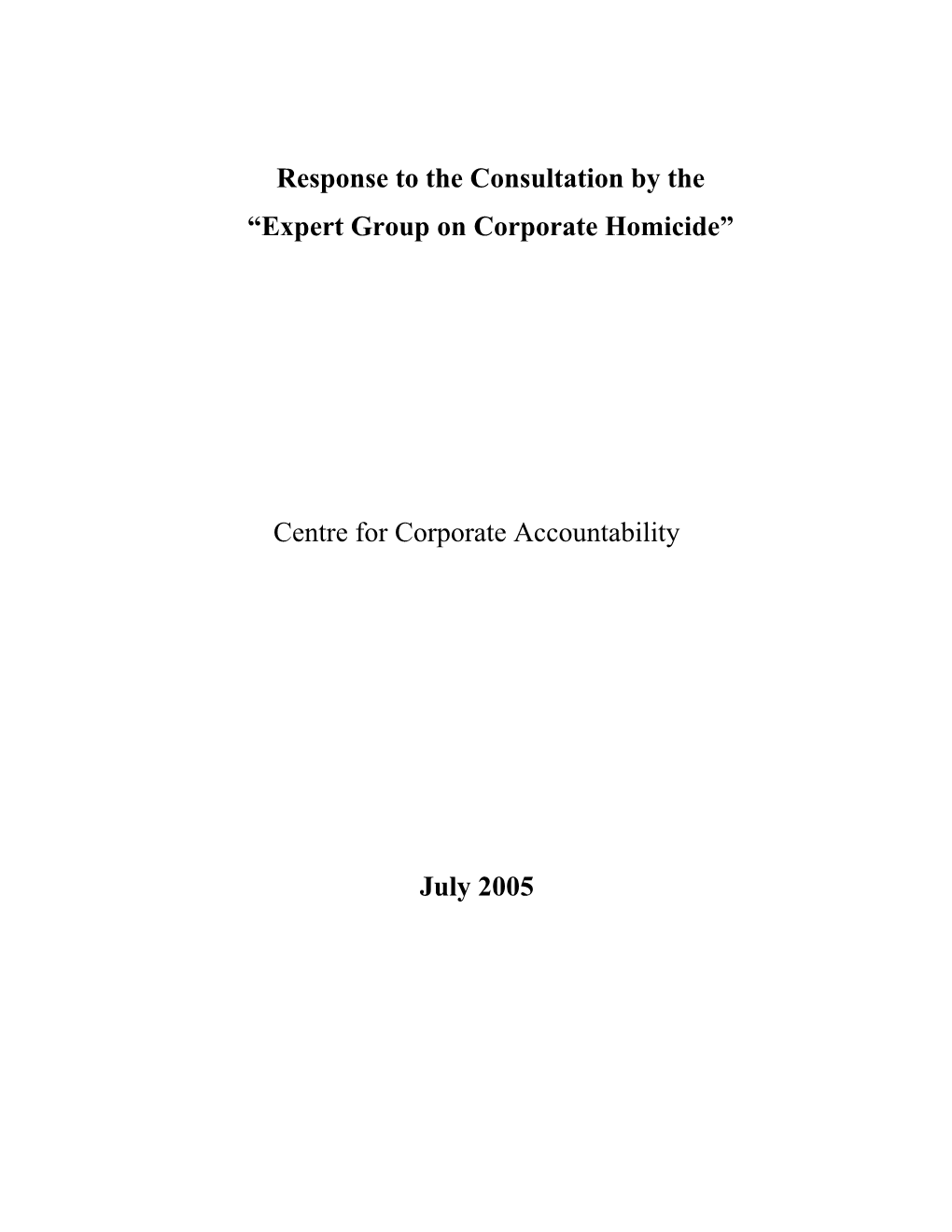 Response to the Consultation by the
“Expert Group on Corporate Homicide”

Centre for Corporate Accountability

July 2005